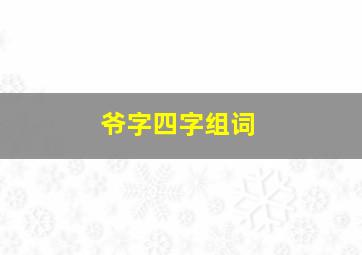 爷字四字组词